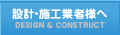 設計・施工業者様へ
DESIGN & CONSTRUCT